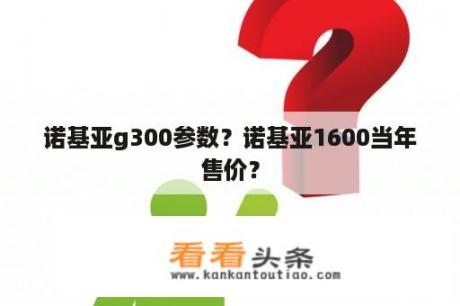 诺基亚g300参数？诺基亚1600当年售价？

看看头条
www.kankantoutiao.com